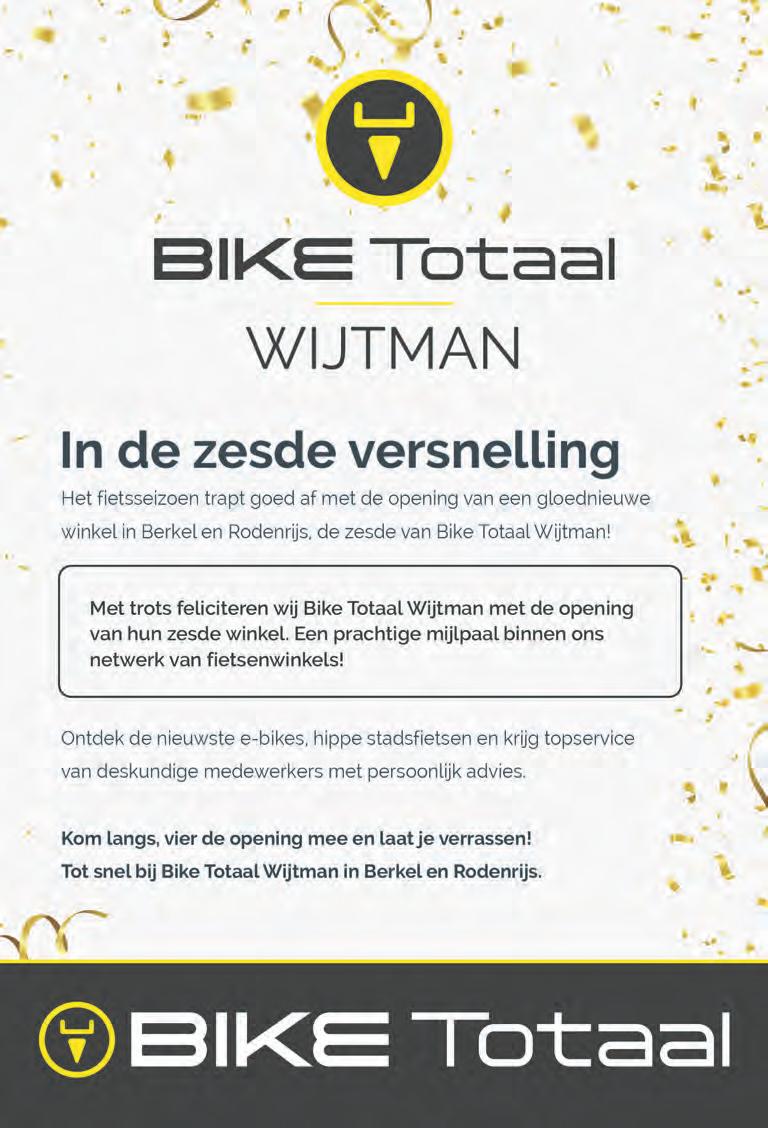 BIKE Totaal

WIJTMAN

In de zesde versnelling

Het fietsseizoen trapt goed af met de opening van een gloednieuwe winkel in Berkel en Rodenrijs, de zesde van Bike Totaal Wijtman!

Met trots feliciteren wij Bike Totaal Wijtman met de opening van hun zesde winkel. Een prachtige mijlpaal binnen ons netwerk van fietsenwinkels!

Ontdek de nieuwste e-bikes, hippe stadsfietsen en krijg topservice van deskundige medewerkers met persoonlijk advies.

Kom langs, vier de opening mee en laat je verrassen!
Tot snel bij Bike Totaal Wijtman in Berkel en Rodenrijs.

BIKE Totaal